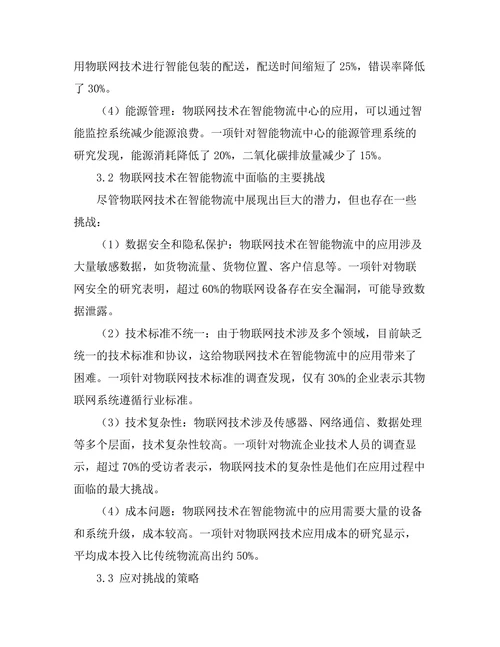 用物联网技术进行智能包装的配送，配送时间缩短了 25%，错误率降低了 30%。

（4）能源管理：物联网技术在智能物流中心的应用，可以通过智能监控系统减少能源浪费。一项针对智能物流中心的能源管理系统的研究发现，能源消耗降低了 20%，二氧化碳排放量减少了 15%。

3.2 物联网技术在智能物流中面临的主要挑战

尽管物联网技术在智能物流中展现出巨大的潜力，但也存在一些挑战：

（1）数据安全和隐私保护：物联网技术在智能物流中的应用涉及大量敏感数据，如货物流量、货物位置、客户信息等。一项针对物联网安全的研究表明，超过 60%的物联网设备存在安全漏洞，可能导致数据泄露。

（2）技术标准不统一：由于物联网技术涉及多个领域，目前缺乏统一的技术标准和协议，这给物联网技术在智能物流中的应用带来了困难。一项针对物联网技术标准的调查发现，仅有 30%的企业表示其物联网系统遵循行业标准。

（3）技术复杂性：物联网技术涉及传感器、网络通信、数据处理等多个层面，技术复杂性较高。一项针对物流企业技术人员的调查显示，超过 70%的受访者表示，物联网技术的复杂性是他们在应用过程中面临的最大挑战。

（4）成本问题：物联网技术在智能物流中的应用需要大量的设备和系统升级，成本较高。一项针对物联网技术应用成本的研究显示，平均成本投入比传统物流高出约 50%。

3.3 应对挑战的策略